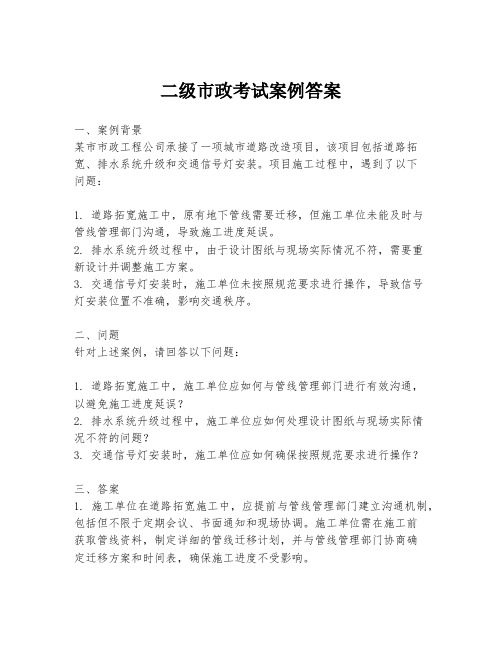 二级市政考试案例答案

一、案例背景
某市市政工程公司承接了一项城市道路改造项目，该项目包括道路拓宽、排水系统升级和交通信号灯安装。项目施工过程中，遇到了以下问题：

1. 道路拓宽施工中，原有地下管线需要迁移，但施工单位未能及时与管线管理部门沟通，导致施工进度延误。
2. 排水系统升级过程中，由于设计图纸与现场实际情况不符，需要重新设计并调整施工方案。
3. 交通信号灯安装时，施工单位未按照规范要求进行操作，导致信号灯安装位置不准确，影响交通秩序。

二、问题
针对上述案例，请回答以下问题：

1. 道路拓宽施工中，施工单位应如何与管线管理部门进行有效沟通，以避免施工进度延误？
2. 排水系统升级过程中，施工单位应如何处理设计图纸与现场实际情况不符的问题？
3. 交通信号灯安装时，施工单位应如何确保按照规范要求进行操作？

三、答案
1. 施工单位在道路拓宽施工中，应提前与管线管理部门建立沟通机制，包括但不限于定期会议、书面通知和现场协调。施工单位需在施工前获取管线资料，制定详细的管线迁移计划，并与管线管理部门协商确定迁移方案和时间表，确保施工进度不受影响。